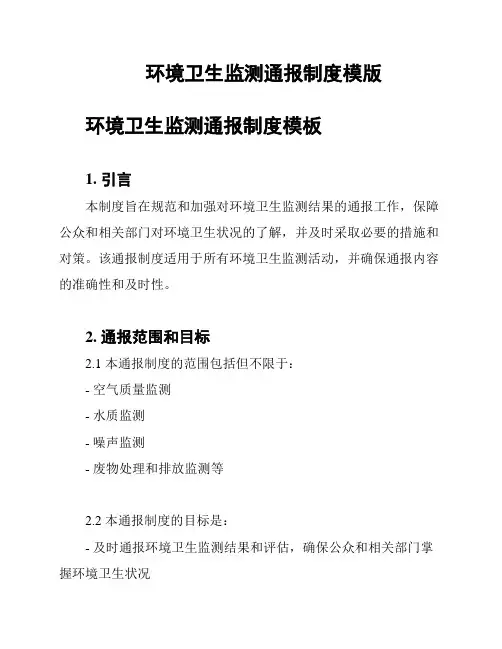 环境卫生监测通报制度模版

环境卫生监测通报制度模板

1. 引言

本制度旨在规范和加强对环境卫生监测结果的通报工作，保障公众和相关部门对环境卫生状况的了解，并及时采取必要的措施和对策。该通报制度适用于所有环境卫生监测活动，并确保通报内容的准确性和及时性。

2. 通报范围和目标

2.1 本通报制度的范围包括但不限于：

- 空气质量监测

- 水质监测

- 噪声监测

- 废物处理和排放监测等

2.2 本通报制度的目标是：

- 及时通报环境卫生监测结果和评估，确保公众和相关部门掌握环境卫生状况